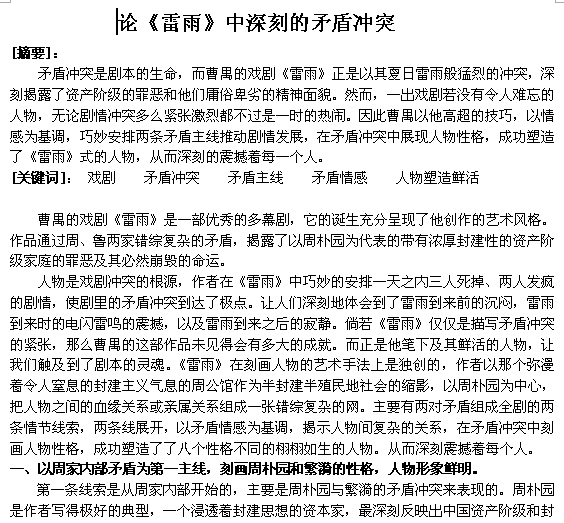 论《雷雨》中深刻的矛盾冲突

[摘要]：

矛盾冲突是剧本的生命，而曹禺的戏剧《雷雨》正是以其夏日雷雨般猛烈的冲突，深刻揭露了资产阶级的罪恶和他们庸俗卑劣的精神面貌。然而，一出戏剧若没有令人难忘的人物，无论剧情冲突多么紧张激烈都不过是一时的热闹。因此曹禺以他高超的技巧，以情感为基调，巧妙安排两条矛盾主线推动剧情发展，在矛盾冲突中展现人物性格，成功塑造了《雷雨》式的人物，从而深刻的震撼着每一个人。

[关键词]： 戏剧 矛盾冲突 矛盾主线 矛盾情感 人物塑造鲜活

曹禺的戏剧《雷雨》是一部优秀的多幕剧，它的诞生充分呈现了他创作的艺术风格。作品通过周、鲁两家错综复杂的矛盾，揭露了以周朴园为代表的带有浓厚封建性的资产阶级家庭的罪恶及其必然崩毁的命运。

人物是戏剧冲突的根源，作者在《雷雨》中巧妙的安排一天之内三人死掉、两人发疯的剧情，使剧里的矛盾冲突到达了极点。让人们深刻地体会到了雷雨到来前的沉闷，雷雨到来时的电闪雷鸣的震撼，以及雷雨到来之后的寂静。倘若《雷雨》仅仅是描写矛盾冲突的紧张，那么曹禺的这部作品未见得会有多大的成就。而正是他笔下及其鲜活的人物，让我们触及到了剧本的灵魂。《雷雨》在刻画人物的艺术手法上是独创的，作者以那个弥漫着令人窒息的封建主义气息的周公馆作为半封建半殖民地社会的缩影，以周朴园为中心，把人物之间的血缘关系或亲属关系组成一张错综复杂的网。主要有两对矛盾组成全剧的两条情节线索，两条线展开，以矛盾情感为基调，揭示人物间复杂的关系，在矛盾冲突中刻画人物性格，成功塑造了了八个性格不同的栩栩如生的人物。从而深刻震撼着每个人。

一、以周家内部矛盾为第一主线，刻画周朴园和繁漪的性格，人物形象鲜明。

第一条线索是从周家内部开始的，主要是周朴园与繁漪的矛盾冲突来表现的。周朴园是作者写得极好的典型，一个浸透着封建思想的资本家，最深刻反映出中国资产阶级和封